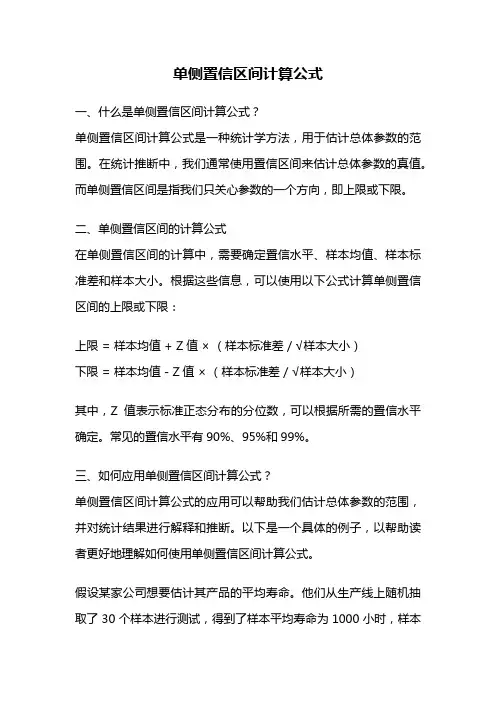 单侧置信区间计算公式

一、什么是单侧置信区间计算公式？

单侧置信区间计算公式是一种统计学方法，用于估计总体参数的范围。在统计推断中，我们通常使用置信区间来估计总体参数的真值。而单侧置信区间是指我们只关心参数的一个方向，即上限或下限。

二、单侧置信区间的计算公式

在单侧置信区间的计算中，需要确定置信水平、样本均值、样本标准差和样本大小。根据这些信息，可以使用以下公式计算单侧置信区间的上限或下限：

上限 = 样本均值 + Z 值 ×（样本标准差 / √样本大小）

下限 = 样本均值 - Z 值 ×（样本标准差 / √样本大小）

其中，Z 值表示标准正态分布的分位数，可以根据所需的置信水平确定。常见的置信水平有 90%、95%和 99%。

三、如何应用单侧置信区间计算公式？

单侧置信区间计算公式的应用可以帮助我们估计总体参数的范围，并对统计结果进行解释和推断。以下是一个具体的例子，以帮助读者更好地理解如何使用单侧置信区间计算公式。

假设某家公司想要估计其产品的平均寿命。他们从生产线上随机抽取了 30 个样本进行测试，得到了样本平均寿命为 1000 小时，样本